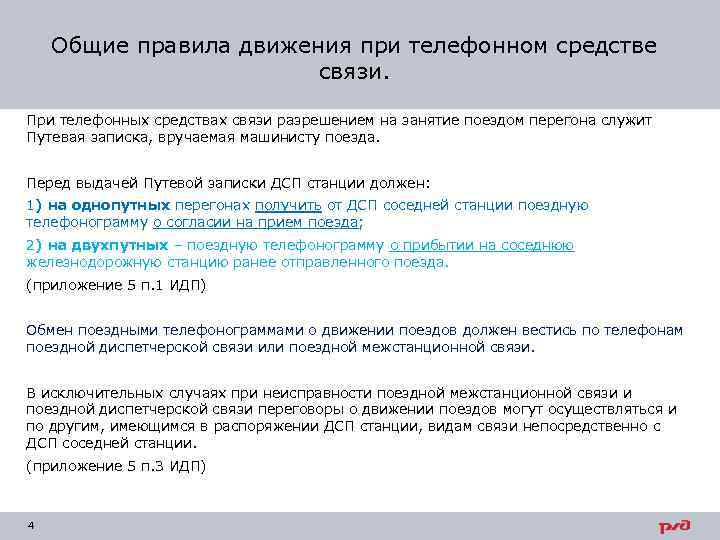 Общие правила движения при телефонном средстве связи.

При телефонных средствах связи разрешением на занятие поездом перегона служит Путевая записка, вручаемая машинисту поезда.

Перед выдачей Путевой записки ДСП станции должен:

1) на однопутных перегонах получить от ДСП соседней станции поездную телефонограмму о согласии на прием поезда;

2) на двухпутных – поездную телефонограмму о прибытии на соседнюю железнодорожную станцию ранее отправленного поезда.

(приложение 5 п.1 ИДП)

Обмен поездными телефонограммами о движении поездов должен вестись по телефонам поездной диспетчерской связи или поездной межстанционной связи.

В исключительных случаях при неисправности поездной межстанционной связи и поездной диспетчерской связи переговоры о движении поездов могут осуществляться и по другим, имеющимся в распоряжении ДСП станции, видам связи непосредственно с ДСП соседней станции.

(приложение 5 п.3 ИДП)

4

РЖД